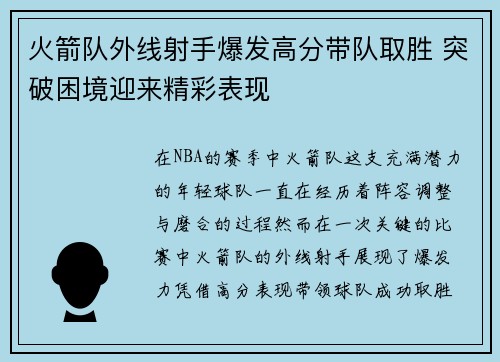 火箭队外线射手爆发高分带队取胜 突破困境迎来精彩表现

在NBA的赛季中火箭队这支充满潜力的年轻球队一直在经历着阵容调整与磨合的过程然而在一次关键的比赛中火箭队的外线射手展现了爆发力凭借高分表现带领球队成功取胜